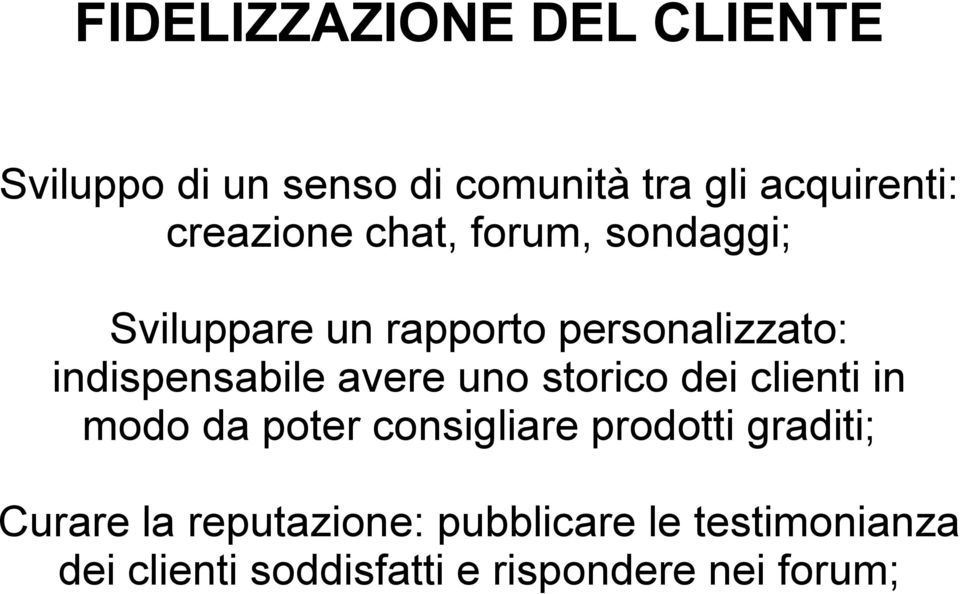 FIDELIZZAZIONE DEL CLIENTE

Sviluppo di un senso di comunità tra gli acquirenti: creazione chat, forum, sondaggi;

Sviluppare un rapporto personalizzato: indispensabile avere uno storico dei clienti in modo da poter consigliare prodotti graditi;

Curare la reputazione: pubblicare le testimonianza dei clienti soddisfatti e rispondere nei forum;